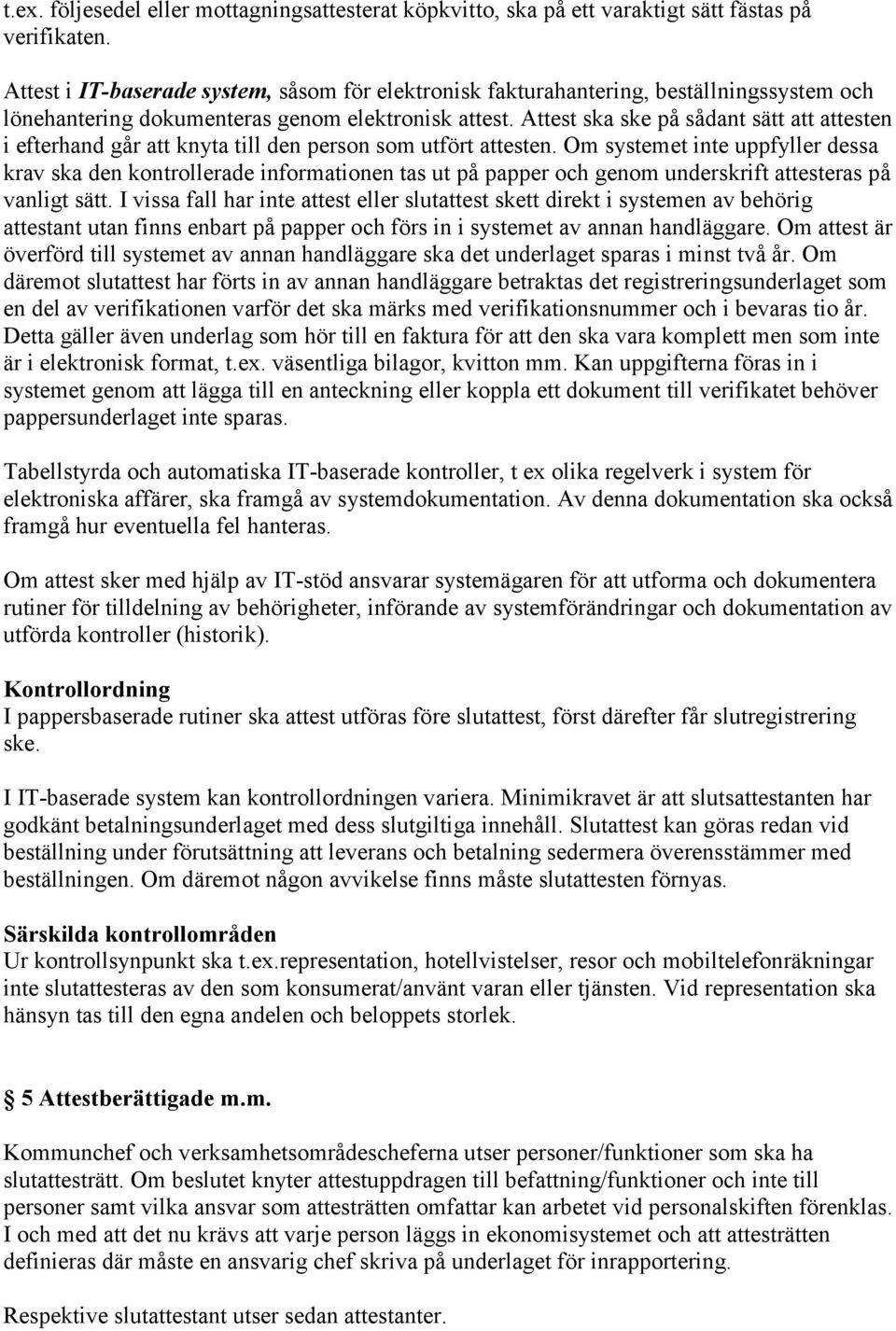 t.ex. följesedel eller mottagningsattesterat köpkvitto, ska på ett varaktigt sätt fästas på verifikaten.

Attest i IT-baserade system, såsom för elektronisk fakturahantering, beställningssystem och lönehantering dokumenteras genom elektronisk attest. Attest ska ske på sådant sätt att attesten i efterhand går att knyta till den person som utfört attesten. Om systemet inte uppfyller dessa krav ska den kontrollerade informationen tas ut på papper och genom underskrift attesteras på vanligt sätt. I vissa fall har inte attest eller slutattest skett direkt i systemen av behörig attestant utan finns enbart på papper och förs in i systemet av annan handläggare. Om attest är överförd till systemet av annan handläggare ska det underlaget sparas i minst två år. Om däremot slutattest har förts in av annan handläggare betraktas det registreringsunderlaget som en del av verifikationen varför det ska märks med verifikationsnummer och i bevaras tio år. Detta gäller även underlag som hör till en faktura för att den ska vara komplett men som inte är i elektronisk format, t.ex. väsentliga bilagor, kvitton mm. Kan uppgifterna föras in i systemet genom att lägga till en anteckning eller koppla ett dokument till verifikatet behöver pappersunderlaget inte sparas.

Tabellstyrda och automatiska IT-baserade kontroller, t ex olika regelverk i system för elektroniska affärer, ska framgå av systemdokumentation. Av denna dokumentation ska också framgå hur eventuella fel hanteras.

Om attest sker med hjälp av IT-stöd ansvarar systemägaren för att utforma och dokumentera rutiner för tilldelning av behörigheter, införande av systemförändringar och dokumentation av utförda kontroller (historik).

Kontrollordning
I pappersbaserade rutiner ska attest utföras före slutattest, först därefter får slutregistrering ske.

I IT-baserade system kan kontrollordningen variera. Minimikravet är att slutsattestanten har godkänt betalningsunderlaget med dess slutgiltiga innehåll. Slutattest kan göras redan vid beställning under förutsättning att leverans och betalning sedermera överensstämmer med beställningen. Om däremot någon avvikelse finns måste slutattesten förnyas.

Särskilda kontrollområden
Ur kontrollsynpunkt ska t.ex.representation, hotellvistelser, resor och mobiltelefonräkningar inte slutattesteras av den som konsumerat/använt varan eller tjänsten. Vid representation ska hänsyn tas till den egna andelen och beloppets storlek.

5 Attestberättigade m.m.

Kommunchef och verksamhetsområdescheferna utser personer/funktioner som ska ha slutattesträtt. Om beslutet knyter attestuppdragen till befattning/funktioner och inte till personer samt vilka ansvar som attesträtten omfattar kan arbetet vid personalskiften förenklas. I och med att det nu krävs att varje person läggs in ekonomisystemet och att attesträtten definieras där måste en ansvarig chef skriva på underlaget för inrapportering.

Respektive slutattestant utser sedan attestanter.